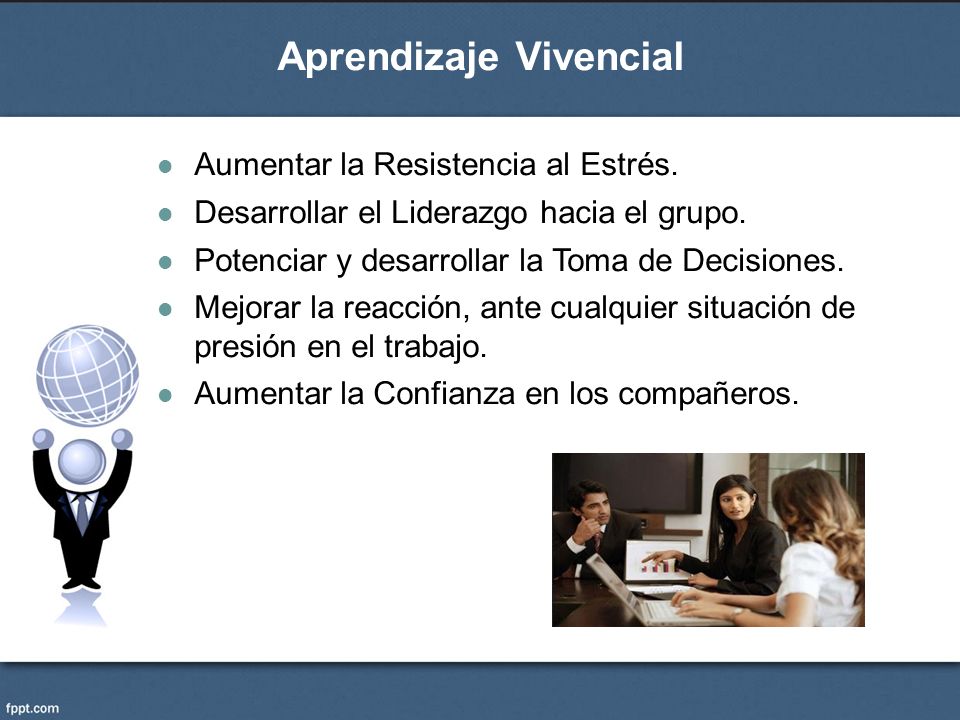 Aprendizaje Vivencial

- Aumentar la Resistencia al Estrés.
- Desarrollar el Liderazgo hacia el grupo.
- Potenciar y desarrollar la Toma de Decisiones.
- Mejorar la reacción, ante cualquier situación de presión en el trabajo.
- Aumentar la Confianza en los compañeros.

fppt.com